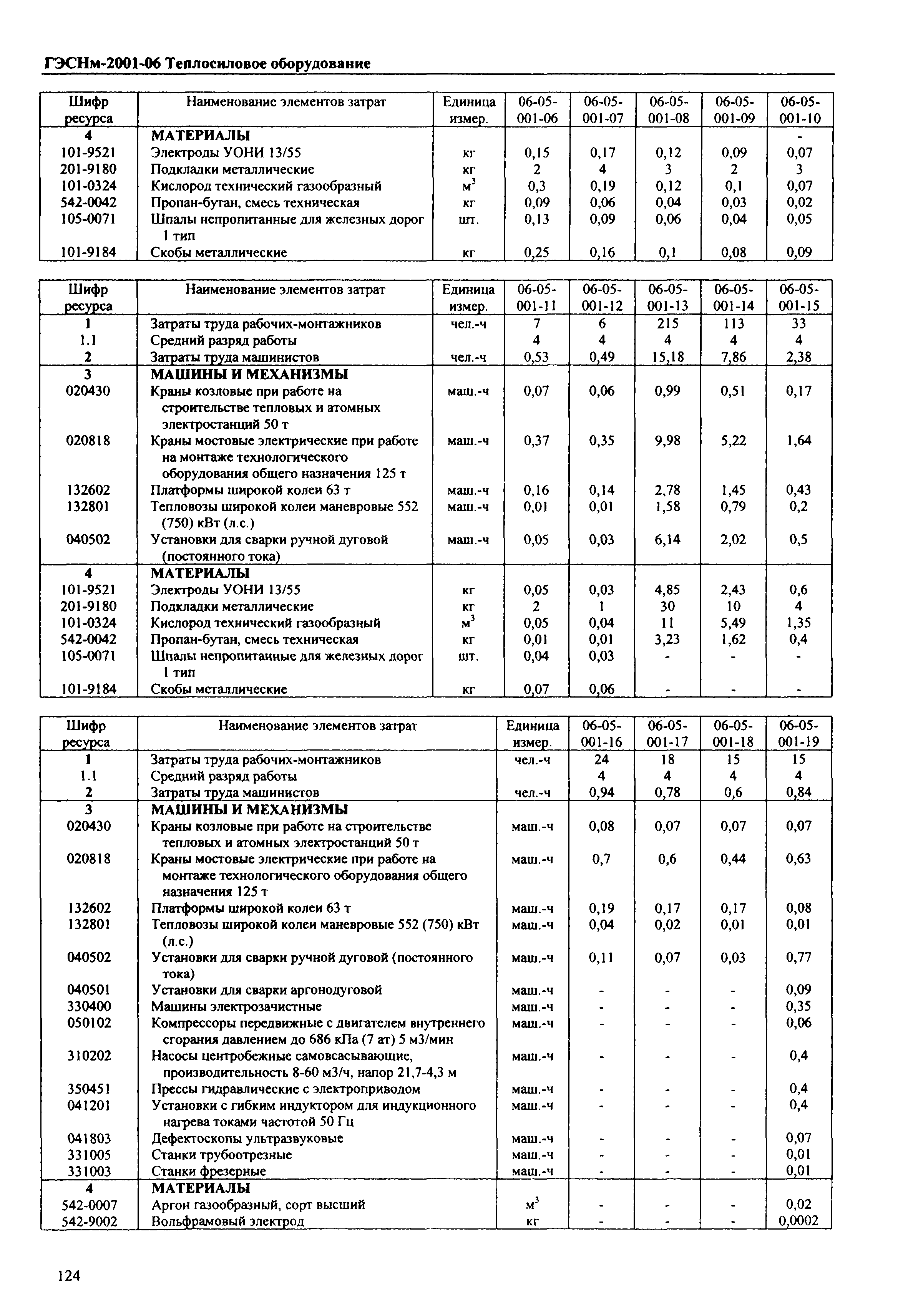 ГЭСНм-2001-06 Теплосиловое оборудование

| Шифр ресурса | Наименование элементов затрат | Единица измер. | 06-05-001-06 | 06-05-001-07 | 06-05-001-08 | 06-05-001-09 | 06-05-001-10 |
|---|---|---|---|---|---|---|---|
| 4 | МАТЕРИАЛЫ | | | | | | - |
| 101-9521 | Электроды УОНИ 13/55 | кг | 0,15 | 0,17 | 0,12 | 0,09 | 0,07 |
| 201-9180 | Подкладки металлические | кг | 2 | 4 | 3 | 2 | 3 |
| 101-0324 | Кислород технический газообразный | $м^3$ | 0,3 | 0,19 | 0,12 | 0,1 | 0,07 |
| 542-0042 | Пропан-бутан, смесь техническая | кг | 0,09 | 0,06 | 0,04 | 0,03 | 0,02 |
| 105-0071 | Шпалы непропитанные для железных дорог 1 тип | шт. | 0,13 | 0,09 | 0,06 | 0,04 | 0,05 |
| 101-9184 | Скобы металлические | кг | 0,25 | 0,16 | 0,1 | 0,08 | 0,09 |

| Шифр ресурса | Наименование элементов затрат | Единица измер. | 06-05-001-11 | 06-05-001-12 | 06-05-001-13 | 06-05-001-14 | 06-05-001-15 |
|---|---|---|---|---|---|---|---|
| 1 | Затраты труда рабочих-монтажников | чел.-ч | 7 | 6 | 215 | 113 | 33 |
| 1.1 | Средний разряд работы | | 4 | 4 | 4 | 4 | 4 |
| 2 | Затраты труда машинистов | чел.-ч | 0,53 | 0,49 | 15,18 | 7,86 | 2,38 |
| 3 | МАШИНЫ И МЕХАНИЗМЫ | | | | | | |
| 020430 | Краны козловые при работе на строительстве тепловых и атомных электростанций 50 т | маш.-ч | 0,07 | 0,06 | 0,99 | 0,51 | 0,17 |
| 020818 | Краны мостовые электрические при работе на монтаже технологического оборудования общего назначения 125 т | маш.-ч | 0,37 | 0,35 | 9,98 | 5,22 | 1,64 |
| 132602 | Платформы широкой колеи 63 т | маш.-ч | 0,16 | 0,14 | 2,78 | 1,45 | 0,43 |
| 132801 | Тепловозы широкой колеи маневровые 552 (750) кВт (л.с.) | маш.-ч | 0,01 | 0,01 | 1,58 | 0,79 | 0,2 |
| 040502 | Установки для сварки ручной дуговой (постоянного тока) | маш.-ч | 0,05 | 0,03 | 6,14 | 2,02 | 0,5 |
| 4 | МАТЕРИАЛЫ | | | | | | |
| 101-9521 | Электроды УОНИ 13/55 | кг | 0,05 | 0,03 | 4,85 | 2,43 | 0,6 |
| 201-9180 | Подкладки металлические | кг | 2 | 1 | 30 | 10 | 4 |
| 101-0324 | Кислород технический газообразный | $м^3$ | 0,05 | 0,04 | 11 | 5,49 | 1,35 |
| 542-0042 | Пропан-бутан, смесь техническая | кг | 0,01 | 0,01 | 3,23 | 1,62 | 0,4 |
| 105-0071 | Шпалы непропитанные для железных дорог 1 тип | шт. | 0,04 | 0,03 | - | - | - |
| 101-9184 | Скобы металлические | кг | 0,07 | 0,06 | - | - | - |

| Шифр ресурса | Наименование элементов затрат | Единица измер. | 06-05-001-16 | 06-05-001-17 | 06-05-001-18 | 06-05-001-19 |
|---|---|---|---|---|---|---|
| 1 | Затраты труда рабочих-монтажников | чел.-ч | 24 | 18 | 15 | 15 |
| 1.1 | Средний разряд работы | | 4 | 4 | 4 | 4 |
| 2 | Затраты труда машинистов | чел.-ч | 0,94 | 0,78 | 0,6 | 0,84 |
| 3 | МАШИНЫ И МЕХАНИЗМЫ | | | | | |
| 020430 | Краны козловые при работе на строительстве тепловых и атомных электростанций 50 т | маш.-ч | 0,08 | 0,07 | 0,07 | 0,07 |
| 020818 | Краны мостовые электрические при работе на монтаже технологического оборудования общего назначения 125 т | маш.-ч | 0,7 | 0,6 | 0,44 | 0,63 |
| 132602 | Платформы широкой колеи 63 т | маш.-ч | 0,19 | 0,17 | 0,17 | 0,08 |
| 132801 | Тепловозы широкой колеи маневровые 552 (750) кВт (л.с.) | маш.-ч | 0,04 | 0,02 | 0,01 | 0,01 |
| 040502 | Установки для сварки ручной дуговой (постоянного тока) | маш.-ч | 0,11 | 0,07 | 0,03 | 0,77 |
| 040501 | Установки для сварки аргонодуговой | маш.-ч | - | - | - | 0,09 |
| 330400 | Машины электрозачистные | маш.-ч | - | - | - | 0,35 |
| 050102 | Компрессоры передвижные с двигателем внутреннего сгорания давлением до 686 кПа (7 ат) 5 м3/мин | маш.-ч | - | - | - | 0,06 |
| 310202 | Насосы центробежные самовсасывающие, производительность 8-60 м3/ч, напор 21,7-4,3 м | маш.-ч | - | - | - | 0,4 |
| 350451 | Прессы гидравлические с электроприводом | маш.-ч | - | - | - | 0,4 |
| 041201 | Установки с гибким индуктором для индукционного нагрева токами частотой 50 Гц | маш.-ч | - | - | - | 0,4 |
| 041803 | Дефектоскопы ультразвуковые | маш.-ч | - | - | - | 0,07 |
| 331005 | Станки трубоотрезные | маш.-ч | - | - | - | 0,01 |
| 331003 | Станки фрезерные | маш.-ч | - | - | - | 0,01 |
| 4 | МАТЕРИАЛЫ | | | | | |
| 542-0007 | Аргон газообразный, сорт высший | $м^3$ | - | - | - | 0,02 |
| 542-9002 | Вольфрамовый электрод | кг | - | - | - | 0,0002 |

124